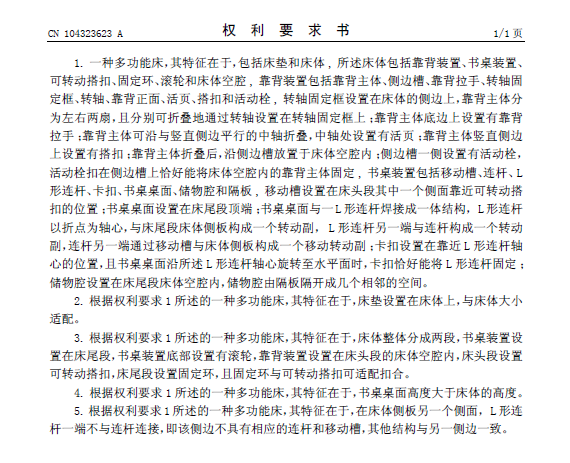 CN 104323623 A

权 利 要 求 书

1/1 页

1. 一种多功能床，其特征在于，包括床垫和床体，所述床体包括靠背装置、书桌装置、可转动搭扣、固定环、滚轮和床体空腔，靠背装置包括靠背主体、侧边槽、靠背拉手、转轴固定框、转轴、靠背正面、活页、搭扣和活动栓，转轴固定框设置在床体的侧边上，靠背主体分为左右两扇，且分别可折叠地通过转轴设置在转轴固定框上；靠背主体底边上设置有靠背拉手；靠背主体可沿与竖直侧边平行的中轴折叠，中轴处设置有活页；靠背主体竖直侧边上设置有搭扣；靠背主体折叠后，沿侧边槽放置于床体空腔内；侧边槽一侧设置有活动栓，活动栓扣在侧边槽上恰好能将床体空腔内的靠背主体固定，书桌装置包括移动槽、连杆、L形连杆、卡扣、书桌桌面、储物腔和隔板，移动槽设置在床头段其中一个侧面靠近可转动搭扣的位置；书桌桌面设置在床尾段顶端；书桌桌面与一L形连杆焊接成一体结构，L形连杆以折点为轴心，与床尾段床体侧板构成一个转动副，L形连杆另一端与连杆构成一个转动副，连杆另一端通过移动槽与床体侧板构成一个移动转动副；卡扣设置在靠近L形连杆轴心的位置，且书桌桌面沿所述L形连杆轴心旋转至水平面时，卡扣恰好能将L形连杆固定；储物腔设置在床尾段床体空腔内，储物腔由隔板隔开成几个相邻的空间。

2. 根据权利要求1所述的一种多功能床，其特征在于，床垫设置在床体上，与床体大小适配。

3. 根据权利要求1所述的一种多功能床，其特征在于，床体整体分成两段，书桌装置设置在床尾段，书桌装置底部设置有滚轮，靠背装置设置在床头段的床体空腔内，床头段设置可转动搭扣，床尾段设置固定环，且固定环与可转动搭扣可适配扣合。

4. 根据权利要求1所述的一种多功能床，其特征在于，书桌桌面高度大于床体的高度。

5. 根据权利要求1所述的一种多功能床，其特征在于，在床体侧板另一个侧面，L形连杆一端不与连杆连接，即该侧边不具有相应的连杆和移动槽，其他结构与另一侧边一致。